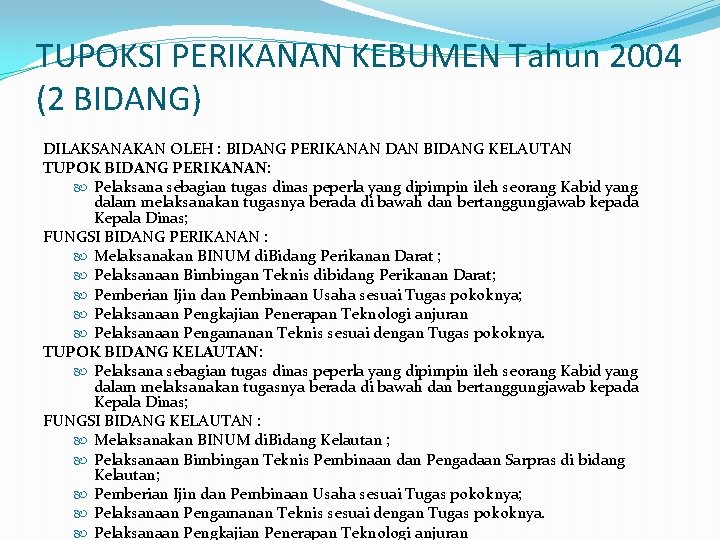 TUPOKSI PERIKANAN KEBUMEN Tahun 2004 (2 BIDANG)

DILAKSANAKAN OLEH : BIDANG PERIKANAN DAN BIDANG KELAUTAN
TUPOK BIDANG PERIKANAN:
Pelaksana sebagian tugas dinas peperla yang dipimpin ileh seorang Kabid yang dalam melaksanakan tugasnya berada di bawah dan bertanggungjawab kepada Kepala Dinas;
FUNGSI BIDANG PERIKANAN :
Melaksanakan BINUM diBidang Perikanan Darat ;
Pelaksanaan Bimbingan Teknis dibidang Perikanan Darat;
Pemberian Ijin dan Pembinaan Usaha sesuai Tugas pokoknya;
Pelaksanaan Pengkajian Penerapan Teknologi anjuran
Pelaksanaan Pengamanan Teknis sesuai dengan Tugas pokoknya.
TUPOK BIDANG KELAUTAN:
Pelaksana sebagian tugas dinas peperla yang dipimpin ileh seorang Kabid yang dalam melaksanakan tugasnya berada di bawah dan bertanggungjawab kepada Kepala Dinas;
FUNGSI BIDANG KELAUTAN :
Melaksanakan BINUM diBidang Kelautan ;
Pelaksanaan Bimbingan Teknis Pembinaan dan Pengadaan Sarpras di bidang Kelautan;
Pemberian Ijin dan Pembinaan Usaha sesuai Tugas pokoknya;
Pelaksanaan Pengamanan Teknis sesuai dengan Tugas pokoknya.
Pelaksanaan Pengkajian Penerapan Teknologi anjuran